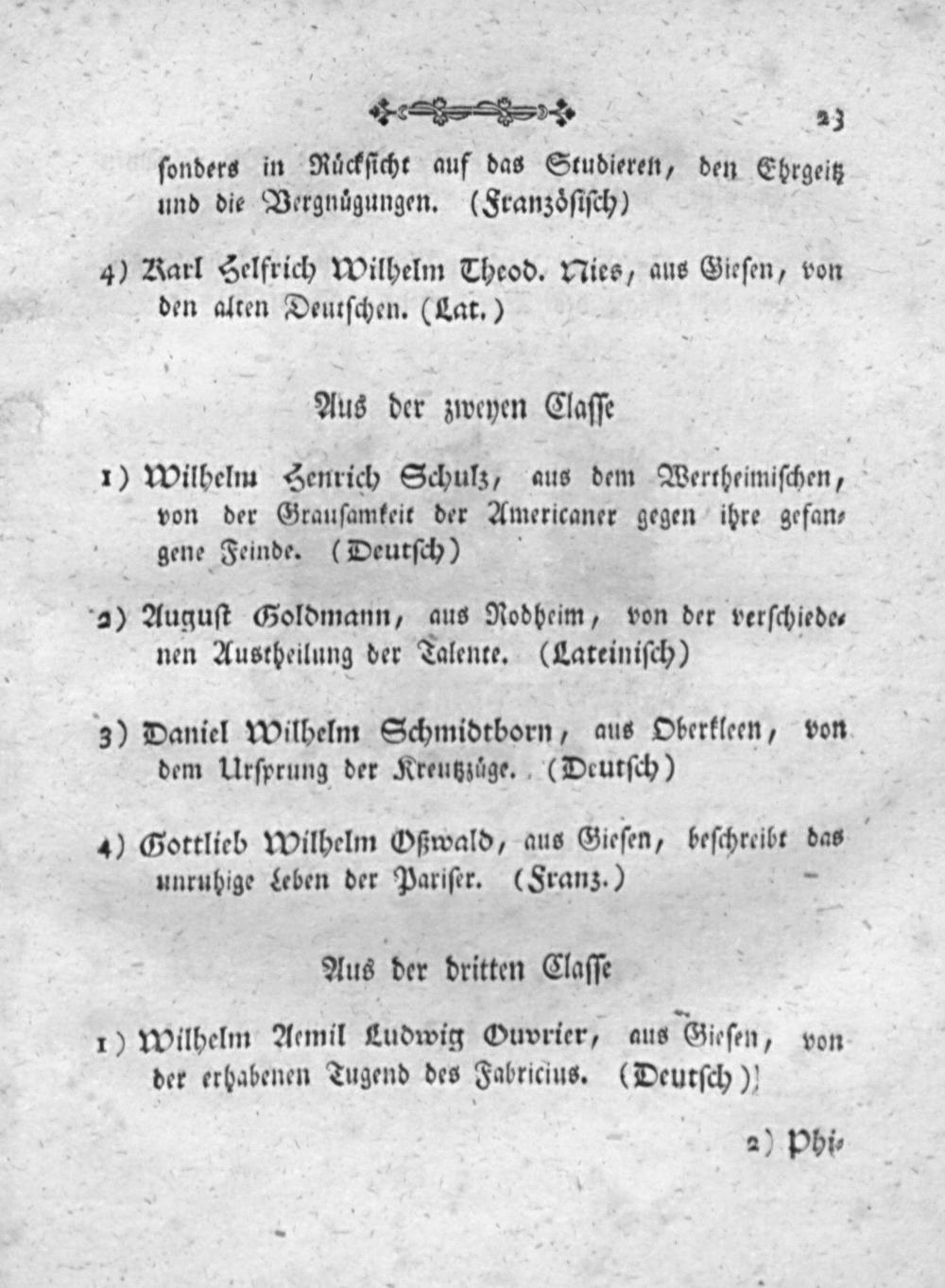 23

sonders in Rücksicht auf das Studieren, den Ehrgeitz und die Vergnügungen. (Französisch)

4) Karl Helfrich Wilhelm Theod. Nies, aus Giesen, von den alten Deutschen. (Lat.)

Aus der zweyen Classe

1) Wilhelm Henrich Schulz, aus dem Wertheimischen, von der Grausamkeit der Americaner gegen ihre gefangene Feinde. (Deutsch)

2) August Goldmann, aus Rodheim, von der verschiedenen Austheilung der Talente. (Lateinisch)

3) Daniel Wilhelm Schmidtborn, aus Oberkleen, von dem Ursprung der Kreutzzüge. (Deutsch)

4) Gottlieb Wilhelm Oßwald, aus Giesen, beschreibt das unruhige Leben der Pariser. (Franz.)

Aus der dritten Classe

1) Wilhelm Aemil Ludwig Ouvrier, aus Giesen, von der erhabenen Tugend des Fabricius. (Deutsch)

2) Phi-